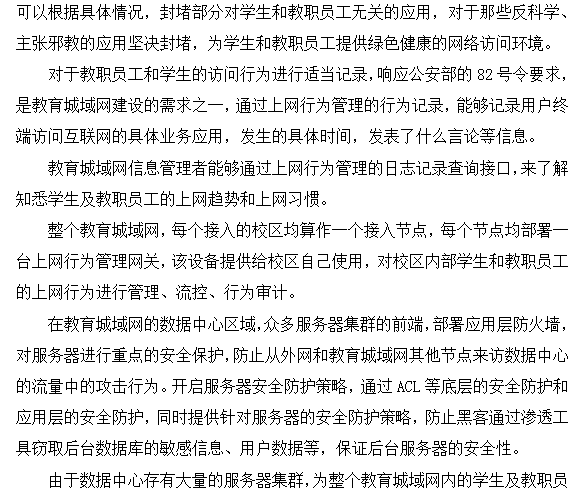 可以根据具体情况，封堵部分对学生和教职员工无关的应用，对于那些反科学、主张邪教的应用坚决封堵，为学生和教职员工提供绿色健康的网络访问环境。

对于教职员工和学生的访问行为进行适当记录，响应公安部的 82 号令要求，是教育城域网建设的需求之一，通过上网行为管理的行为记录，能够记录用户终端访问互联网的具体业务应用，发生的具体时间，发表了什么言论等信息。

教育城域网信息管理者能够通过上网行为管理的日志记录查询接口，来了解知悉学生及教职员工的上网趋势和上网习惯。

整个教育城域网，每个接入的校区均算作一个接入节点，每个节点均部署一台上网行为管理网关，该设备提供给校区自己使用，对校区内部学生和教职员工的上网行为进行管理、流控、行为审计。

在教育城域网的数据中心区域，众多服务器集群的前端，部署应用层防火墙，对服务器进行重点的安全保护，防止从外网和教育城域网其他节点来访数据中心的流量中的攻击行为。开启服务器安全防护策略，通过 ACL 等底层的安全防护和应用层的安全防护，同时提供针对服务器的安全防护策略，防止黑客通过渗透工具窃取后台数据库的敏感信息、用户数据等，保证后台服务器的安全性。

由于数据中心存有大量的服务器集群，为整个教育城域网内的学生及教职员